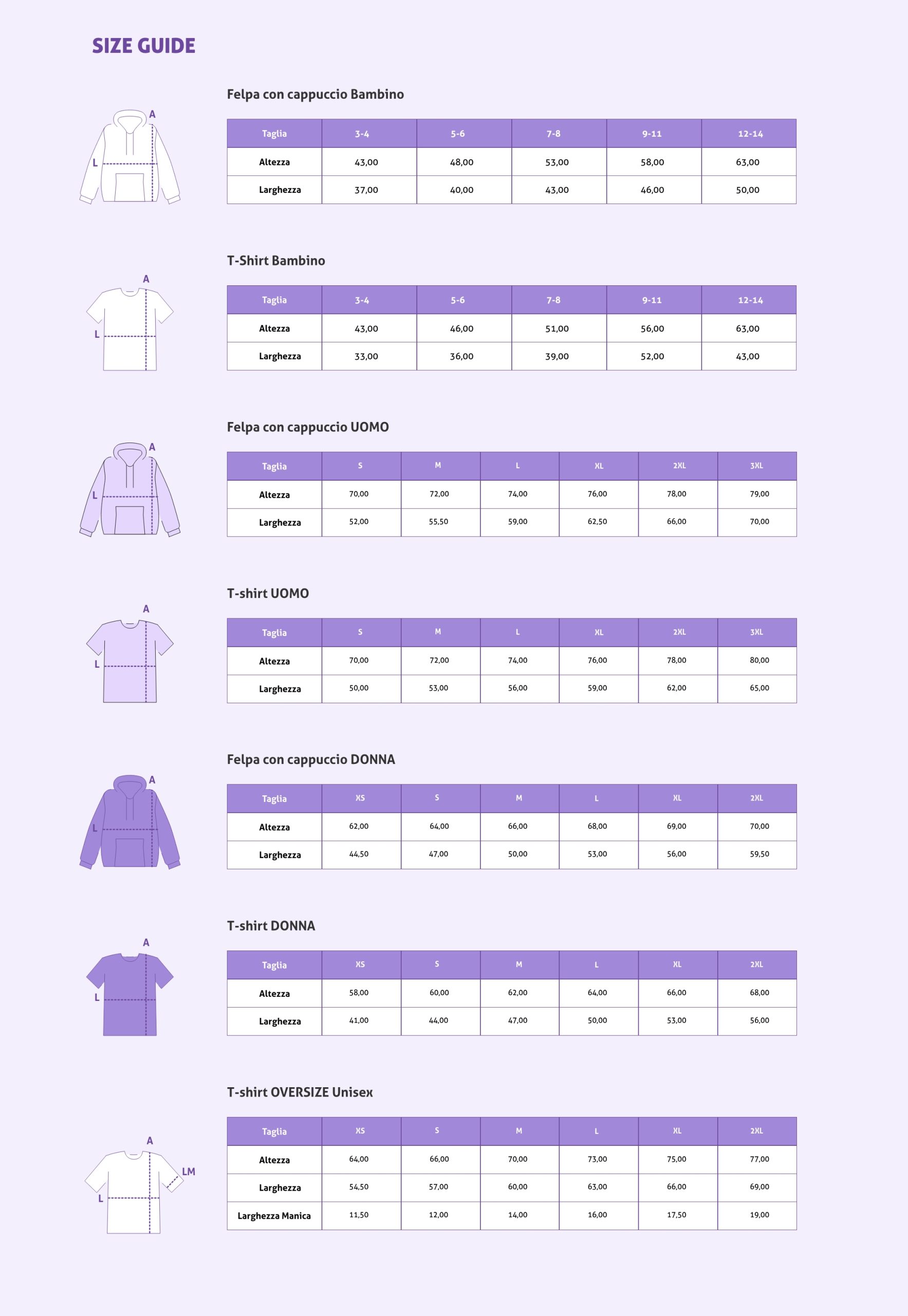 SIZE GUIDE

A
L

Felpa con cappuccio Bambino

| Taglia | 3-4 | 5-6 | 7-8 | 9-11 | 12-14 |
|---|---|---|---|---|---|
| Altezza | 43,00 | 48,00 | 53,00 | 58,00 | 63,00 |
| Larghezza | 37,00 | 40,00 | 43,00 | 46,00 | 50,00 |

A
L

T-Shirt Bambino

| Taglia | 3-4 | 5-6 | 7-8 | 9-11 | 12-14 |
|---|---|---|---|---|---|
| Altezza | 43,00 | 46,00 | 51,00 | 56,00 | 63,00 |
| Larghezza | 33,00 | 36,00 | 39,00 | 52,00 | 43,00 |

A
L

Felpa con cappuccio UOMO

| Taglia | S | M | L | XL | 2XL | 3XL |
|---|---|---|---|---|---|---|
| Altezza | 70,00 | 72,00 | 74,00 | 76,00 | 78,00 | 79,00 |
| Larghezza | 52,00 | 55,50 | 59,00 | 62,50 | 66,00 | 70,00 |

A
L

T-shirt UOMO

| Taglia | S | M | L | XL | 2XL | 3XL |
|---|---|---|---|---|---|---|
| Altezza | 70,00 | 72,00 | 74,00 | 76,00 | 78,00 | 80,00 |
| Larghezza | 50,00 | 53,00 | 56,00 | 59,00 | 62,00 | 65,00 |

A
L

Felpa con cappuccio DONNA

| Taglia | XS | S | M | L | XL | 2XL |
|---|---|---|---|---|---|---|
| Altezza | 62,00 | 64,00 | 66,00 | 68,00 | 69,00 | 70,00 |
| Larghezza | 44,50 | 47,00 | 50,00 | 53,00 | 56,00 | 59,50 |

A
L

T-shirt DONNA

| Taglia | XS | S | M | L | XL | 2XL |
|---|---|---|---|---|---|---|
| Altezza | 58,00 | 60,00 | 62,00 | 64,00 | 66,00 | 68,00 |
| Larghezza | 41,00 | 44,00 | 47,00 | 50,00 | 53,00 | 56,00 |

A
LM
L

T-shirt OVERSIZE Unisex

| Taglia | XS | S | M | L | XL | 2XL |
|---|---|---|---|---|---|---|
| Altezza | 64,00 | 66,00 | 70,00 | 73,00 | 75,00 | 77,00 |
| Larghezza | 54,50 | 57,00 | 60,00 | 63,00 | 66,00 | 69,00 |
| Larghezza Manica | 11,50 | 12,00 | 14,00 | 16,00 | 17,50 | 19,00 |